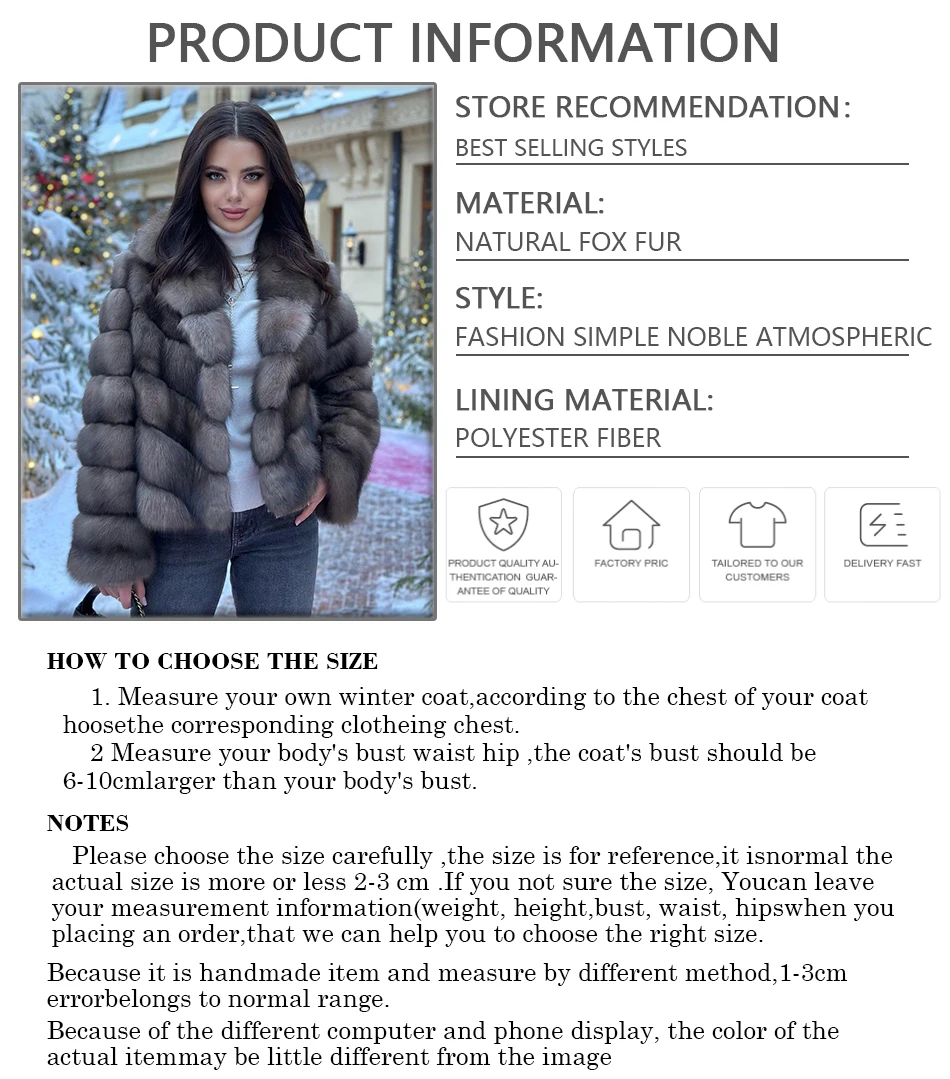 PRODUCT INFORMATION

STORE RECOMMENDATION:
BEST SELLING STYLES

MATERIAL:
NATURAL FOX FUR

STYLE:
FASHION SIMPLE NOBLE ATMOSPHERIC

LINING MATERIAL:
POLYESTER FIBER

PRODUCT QUALITY AUTHENTICATION GUARANTEE OF QUALITY

FACTORY PRIC

TAILORED TO OUR CUSTOMERS

DELIVERY FAST

HOW TO CHOOSE THE SIZE

1. Measure your own winter coat,according to the chest of your coat hoosethe corresponding clotheing chest.

2 Measure your body's bust waist hip ,the coat's bust should be 6-10cmlarger than your body's bust.

NOTES

Please choose the size carefully ,the size is for reference,it isnormal the actual size is more or less 2-3 cm .If you not sure the size, Youcan leave your measurement information(weight, height,bust, waist, hipswhen you placing an order,that we can help you to choose the right size.

Because it is handmade item and measure by different method,1-3cm errorbelongs to normal range.

Because of the different computer and phone display, the color of the actual itemmay be little different from the image